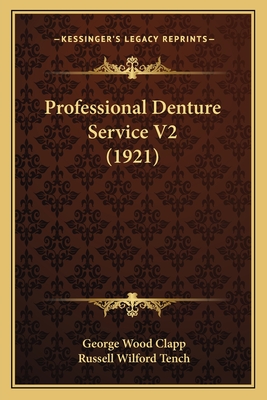 —KESSINGER'S LEGACY REPRINTS—

Professional Denture Service V2 (1921)

George Wood Clapp
Russell Wilford Tench